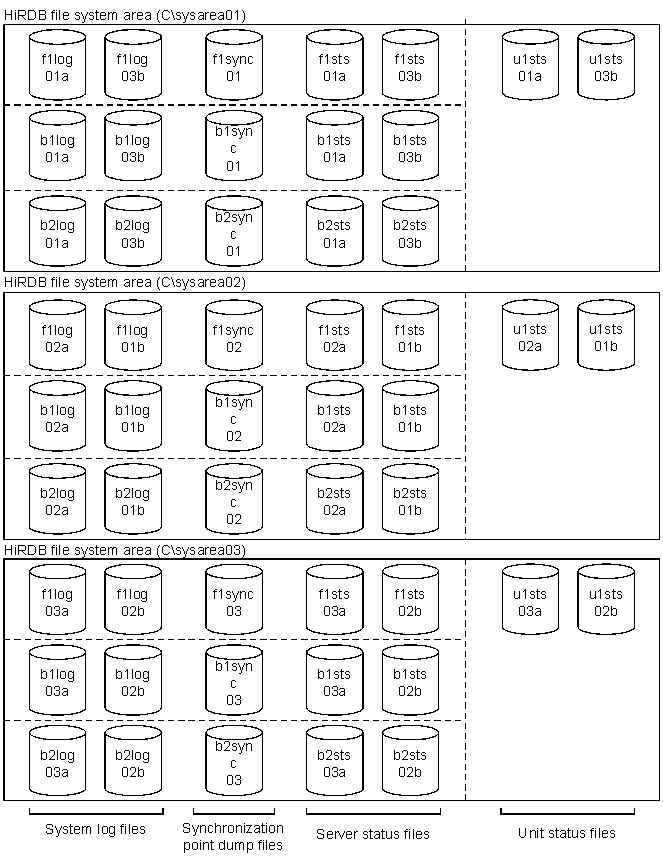 HiRDB file system area (C\sysarea01)

f1log 01a
f1log 03b
f1sync 01
f1sts 01a
f1sts 03b
u1sts 01a
u1sts 03b

b1log 01a
b1log 03b
b1sync 01
b1sts 01a
b1sts 03b

b2log 01a
b2log 03b
b2sync 01
b2sts 01a
b2sts 03b

HiRDB file system area (C\sysarea02)

f1log 02a
f1log 01b
f1sync 02
f1sts 02a
f1sts 01b
u1sts 02a
u1sts 01b

b1log 02a
b1log 01b
b1sync 02
b1sts 02a
b1sts 01b

b2log 02a
b2log 01b
b2sync 02
b2sts 02a
b2sts 01b

HiRDB file system area (C\sysarea03)

f1log 03a
f1log 02b
f1sync 03
f1sts 03a
f1sts 02b
u1sts 03a
u1sts 02b

b1log 03a
b1log 02b
b1sync 03
b1sts 03a
b1sts 02b

b2log 03a
b2log 02b
b2sync 03
b2sts 03a
b2sts 02b

System log files
Synchronization point dump files
Server status files
Unit status files